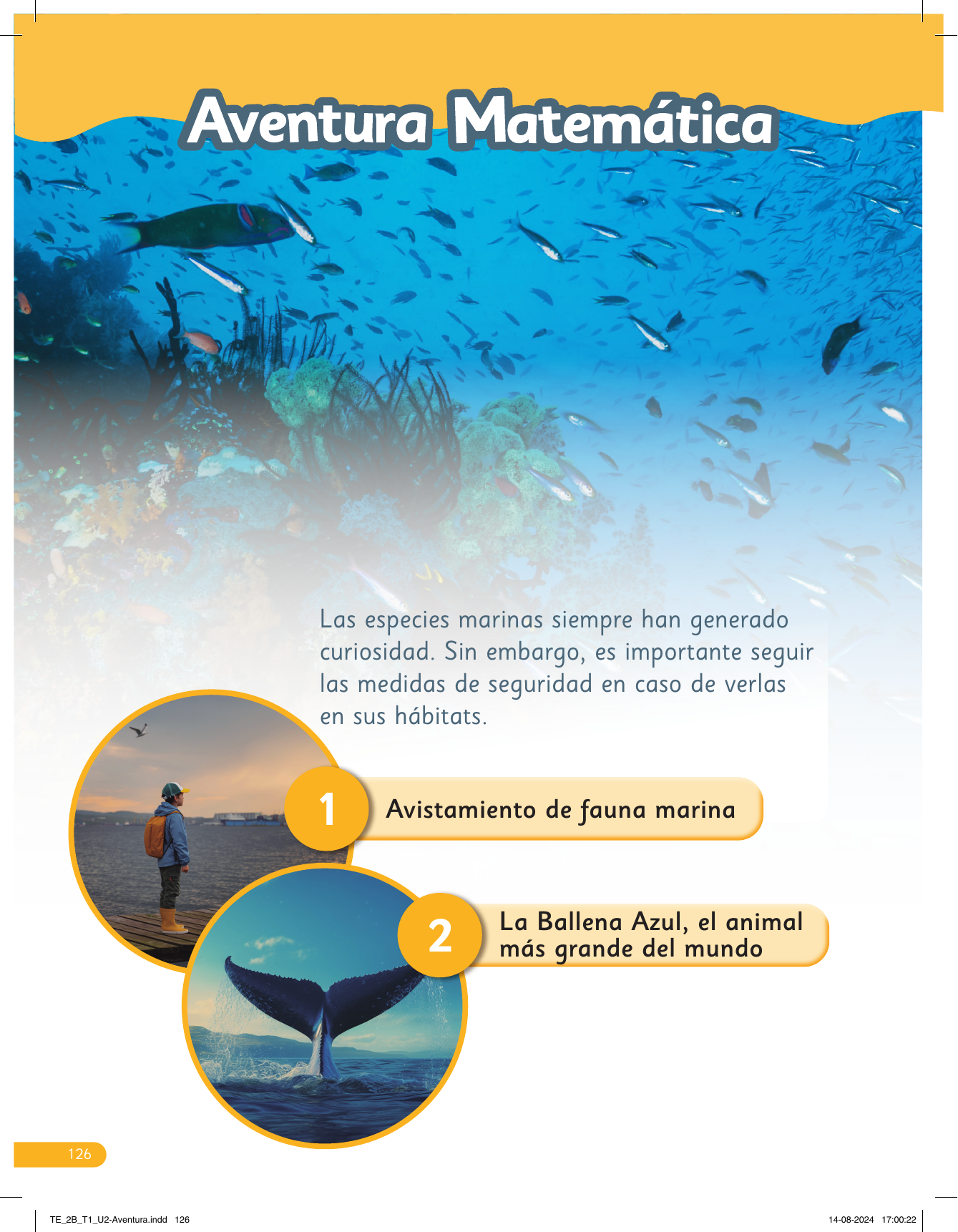 Aventura Matemática

Las especies marinas siempre han generado curiosidad. Sin embargo, es importante seguir las medidas de seguridad en caso de verlas en sus hábitats.

1 Avistamiento de fauna marina

2 La Ballena Azul, el animal más grande del mundo

126

TE_2B_T1_U2-Aventura.indd 126

14-08-2024 17:00:22